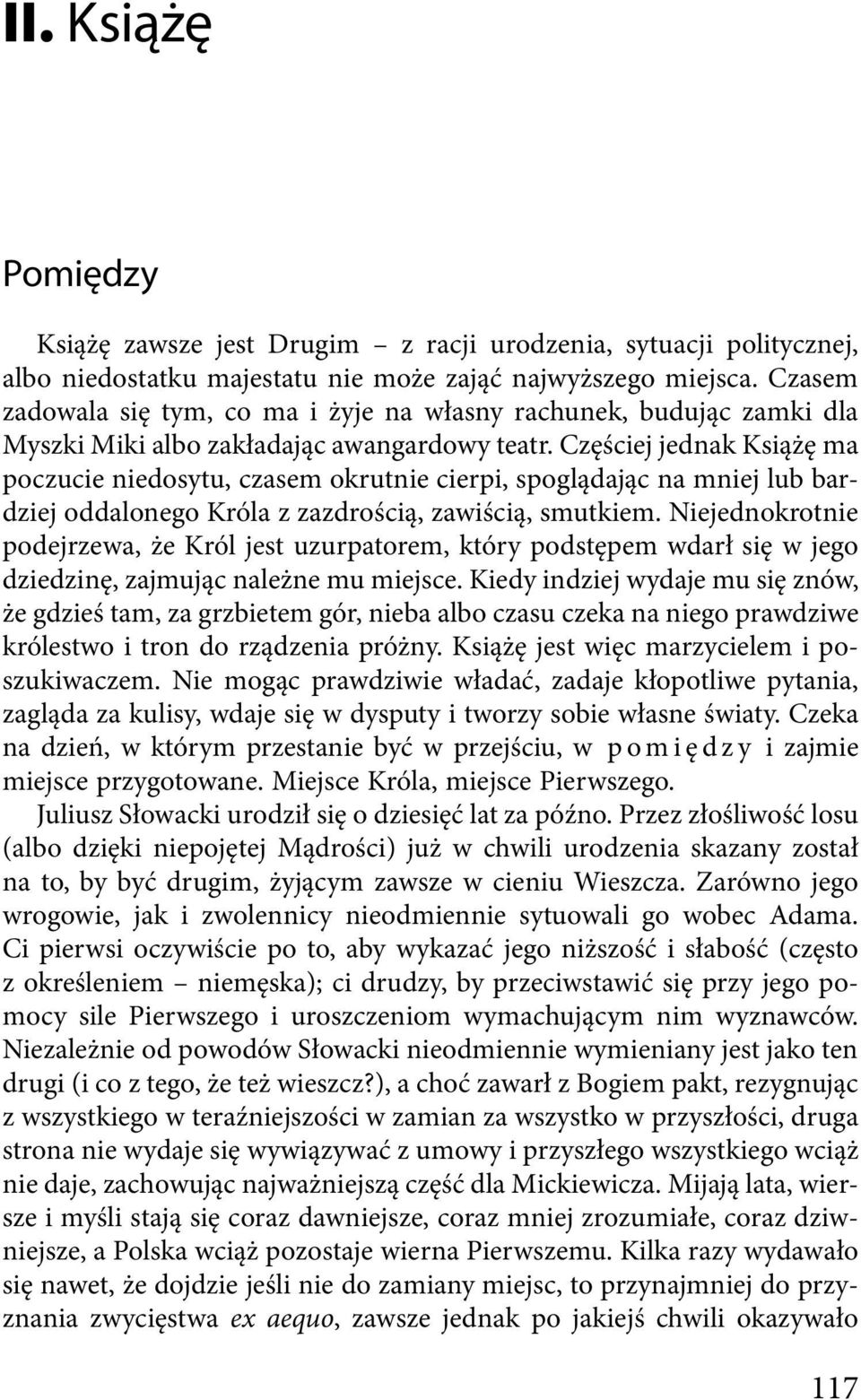 II. Książę

Pomiędzy

Książę zawsze jest Drugim – z racji urodzenia, sytuacji politycznej, albo niedostatku majestatu nie może zająć najwyższego miejsca. Czasem zadowala się tym, co ma i żyje na własny rachunek, budując zamki dla Myszki Miki albo zakładając awangardowy teatr. Częściej jednak Książę ma poczucie niedosytu, czasem okrutnie cierpi, spoglądając na mniej lub bardziej oddalonego Króla z zazdrością, zawiścią, smutkiem. Niejednokrotnie podejrzewa, że Król jest uzurpatorem, który podstępem wdarł się w jego dziedzinę, zajmując należne mu miejsce. Kiedy indziej wydaje mu się znów, że gdzieś tam, za grzbietem gór, nieba albo czasu czeka na niego prawdziwe królestwo i tron do rządzenia próżny. Książę jest więc marzycielem i poszukiwaczem. Nie mogąc prawdziwie władać, zadaje kłopotliwe pytania, zagląda za kulisy, wdaje się w dysputy i tworzy sobie własne światy. Czeka na dzień, w którym przestanie być w przejściu, w pomiędzy i zajmie miejsce przygotowane. Miejsce Króla, miejsce Pierwszego.

Juliusz Słowacki urodził się o dziesięć lat za późno. Przez złośliwość losu (albo dzięki niepojętej Mądrości) już w chwili urodzenia skazany został na to, by być drugim, żyjącym zawsze w cieniu Wieszcza. Zarówno jego wrogowie, jak i zwolennicy nieodmiennie sytuowali go wobec Adama. Ci pierwsi oczywiście po to, aby wykazać jego niższość i słabość (często z określeniem – niemęska); ci drudzy, by przeciwstawić się przy jego pomocy sile Pierwszego i uroszczeniom wymachującym nim wyznawców. Niezależnie od powodów Słowacki nieodmiennie wymieniany jest jako ten drugi (i co z tego, że też wieszcz?), a choć zawarł z Bogiem pakt, rezygnując z wszystkiego w teraźniejszości w zamian za wszystko w przyszłości, druga strona nie wydaje się wywiązywać z umowy i przyszłego wszystkiego wciąż nie daje, zachowując najważniejszą część dla Mickiewicza. Mijają lata, wiersze i myśli stają się coraz dawniejsze, coraz mniej zrozumiałe, coraz dziwniejsze, a Polska wciąż pozostaje wierna Pierwszemu. Kilka razy wydawało się nawet, że dojdzie jeśli nie do zamiany miejsc, to przynajmniej do przyznania zwycięstwa ex aequo, zawsze jednak po jakiejś chwili okazywało

117